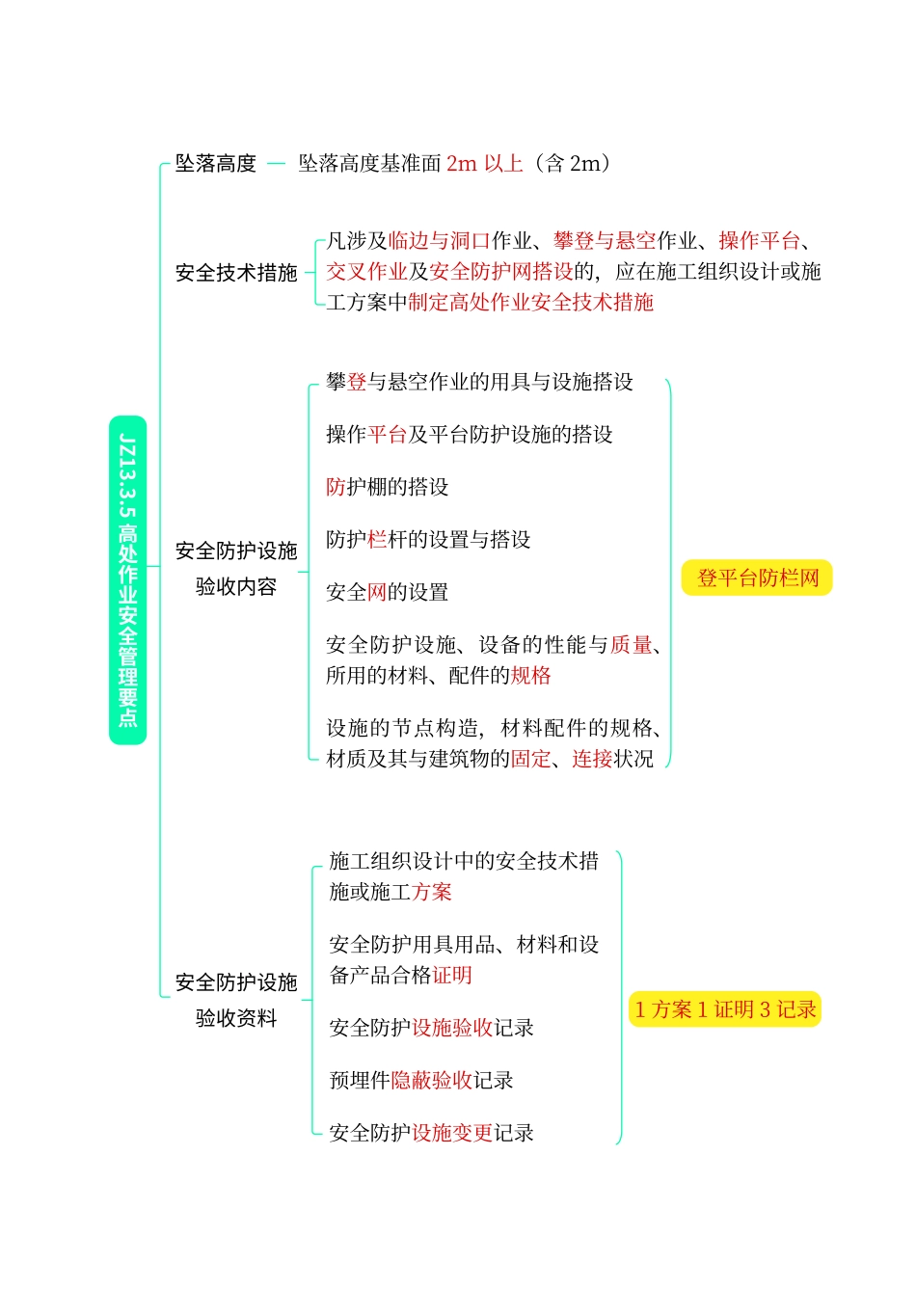 JZ13.3.5 高处作业安全管理要点

坠落高度 坠落高度基准面 2m 以上（含 2m）

安全技术措施 凡涉及临边与洞口作业、攀登与悬空作业、操作平台、交叉作业及安全防护网搭设的，应在施工组织设计或施工方案中制定高处作业安全技术措施

安全防护设施验收内容

攀登与悬空作业的用具与设施搭设

操作平台及平台防护设施的搭设

防护棚的搭设

防护栏杆的设置与搭设

安全网的设置

安全防护设施、设备的性能与质量、所用的材料、配件的规格

设施的节点构造，材料配件的规格、材质及其与建筑物的固定、连接状况

登平台防栏网

安全防护设施验收资料

施工组织设计中的安全技术措施或施工方案

安全防护用具用品、材料和设备产品合格证明

安全防护设施验收记录

预埋件隐蔽验收记录

安全防护设施变更记录

1 方案 1 证明 3 记录